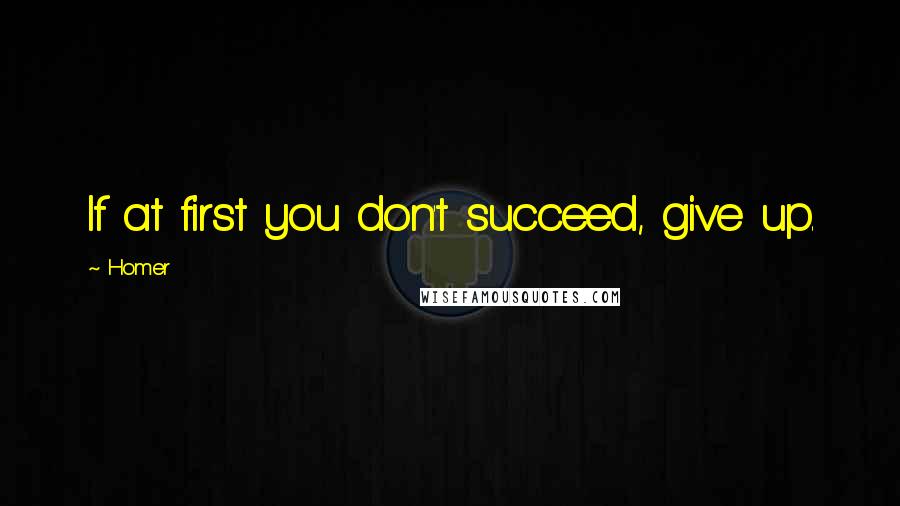 If at first you don't succeed, give up.

~ Homer

WISEFAMOUSQUOTES.COM